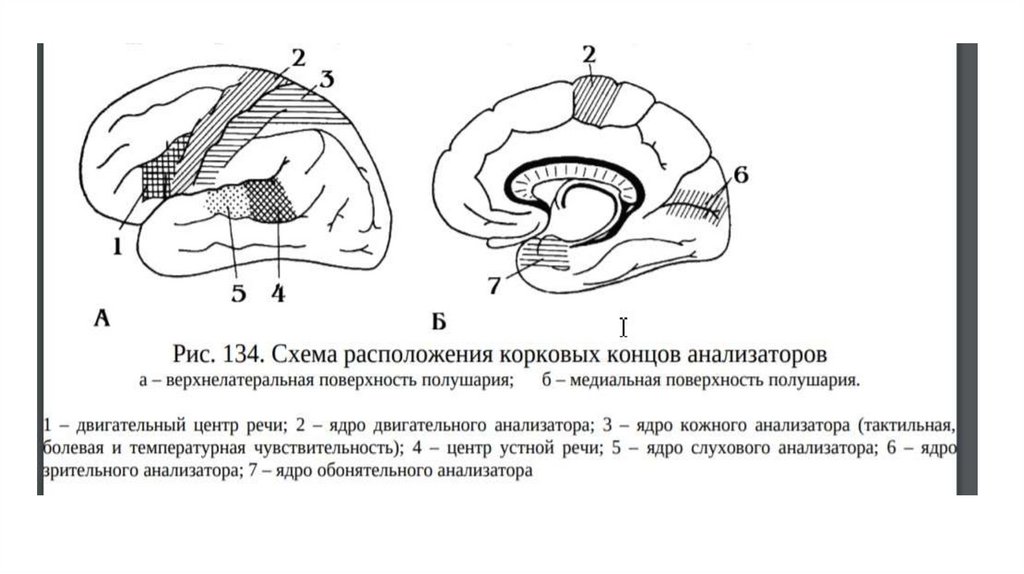 2
3
1
5
4
А

2
6
7
Б

Рис. 134. Схема расположения корковых концов анализаторов
а – верхнелатеральная поверхность полушария; б – медиальная поверхность полушария.

1 – двигательный центр речи; 2 – ядро двигательного анализатора; 3 – ядро кожного анализатора (тактильная, болевая и температурная чувствительность); 4 – центр устной речи; 5 – ядро слухового анализатора; 6 – ядро зрительного анализатора; 7 – ядро обонятельного анализатора